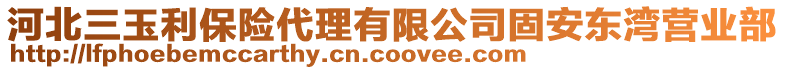 河北三玉利保险代理有限公司固安东湾营业部
http://lfphoebemccarthy.cn.coovee.com